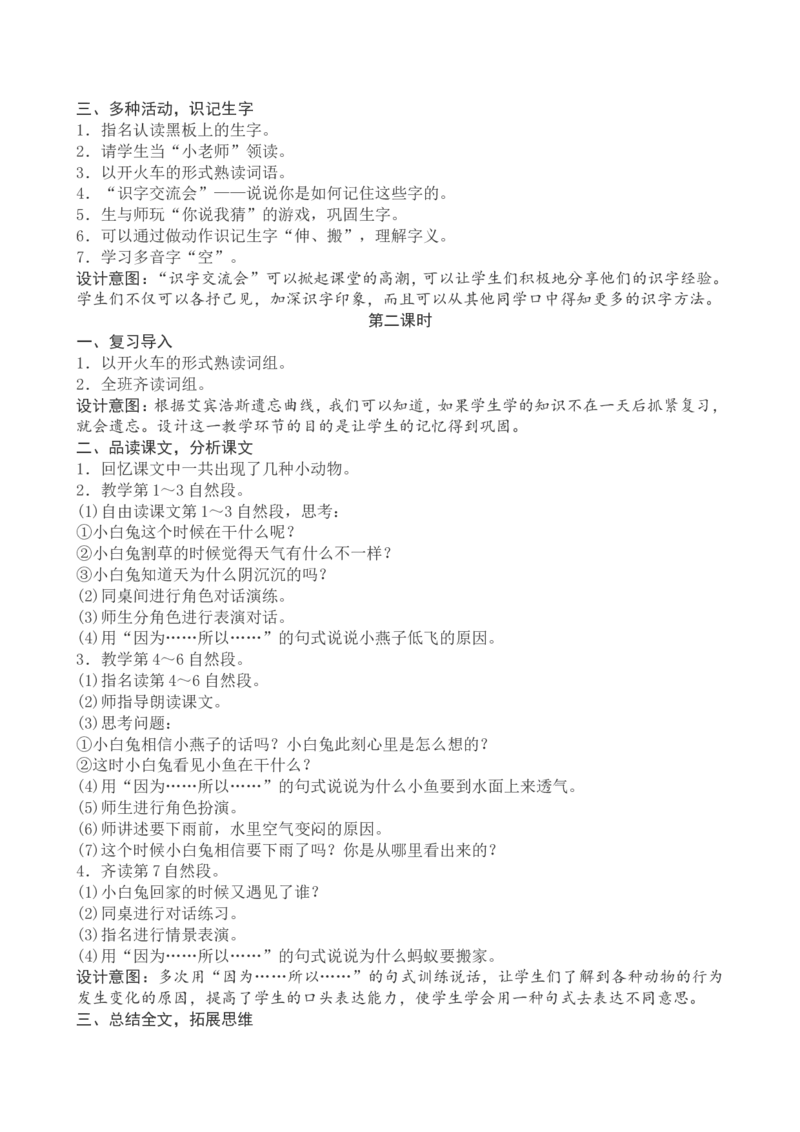 三、多种活动，识记生字
1．指名认读黑板上的生字。
2．请学生当“小老师”领读。
3．以开火车的形式熟读词语。
4．“识字交流会”——说说你是如何记住这些字的。
5．生与师玩“你说我猜”的游戏，巩固生字。
6．可以通过做动作识记生字“伸、搬”，理解字义。
7．学习多音字“空”。
设计意图：“识字交流会”可以掀起课堂的高潮，可以让学生们积极地分享他们的识字经验。学生们不仅可以各抒己见，加深识字印象，而且可以从其他同学口中得知更多的识字方法。

第二课时

一、复习导入
1．以开火车的形式熟读词组。
2．全班齐读词组。
设计意图：根据艾宾浩斯遗忘曲线，我们可以知道，如果学生学的知识不在一天后抓紧复习，就会遗忘。设计这一教学环节的目的是让学生的记忆得到巩固。
二、品读课文，分析课文
1．回忆课文中一共出现了几种小动物。
2．教学第1～3自然段。
(1)自由读课文第1～3自然段，思考：
①小白兔这个时候在干什么呢？
②小白兔割草的时候觉得天气有什么不一样？
③小白兔知道天为什么阴沉沉的吗？
(2)同桌间进行角色对话演练。
(3)师生分角色进行表演对话。
(4)用“因为……所以……”的句式说说小燕子低飞的原因。
3．教学第4～6自然段。
(1)指名读第4～6自然段。
(2)师指导朗读课文。
(3)思考问题：
①小白兔相信小燕子的话吗？小白兔此刻心里是怎么想的？
②这时小白兔看见小鱼在干什么？
(4)用“因为……所以……”的句式说说为什么小鱼要到水面上来透气。
(5)师生进行角色扮演。
(6)师讲述要下雨前，水里空气变闷的原因。
(7)这个时候小白兔相信要下雨了吗？你是从哪里看出来的？
4．齐读第7自然段。
(1)小白兔回家的时候又遇见了谁？
(2)同桌进行对话练习。
(3)指名进行情景表演。
(4)用“因为……所以……”的句式说说为什么蚂蚁要搬家。
设计意图：多次用“因为……所以……”的句式训练说话，让学生们了解到各种动物的行为发生变化的原因，提高了学生的口头表达能力，使学生学会用一种句式去表达不同意思。
三、总结全文，拓展思维